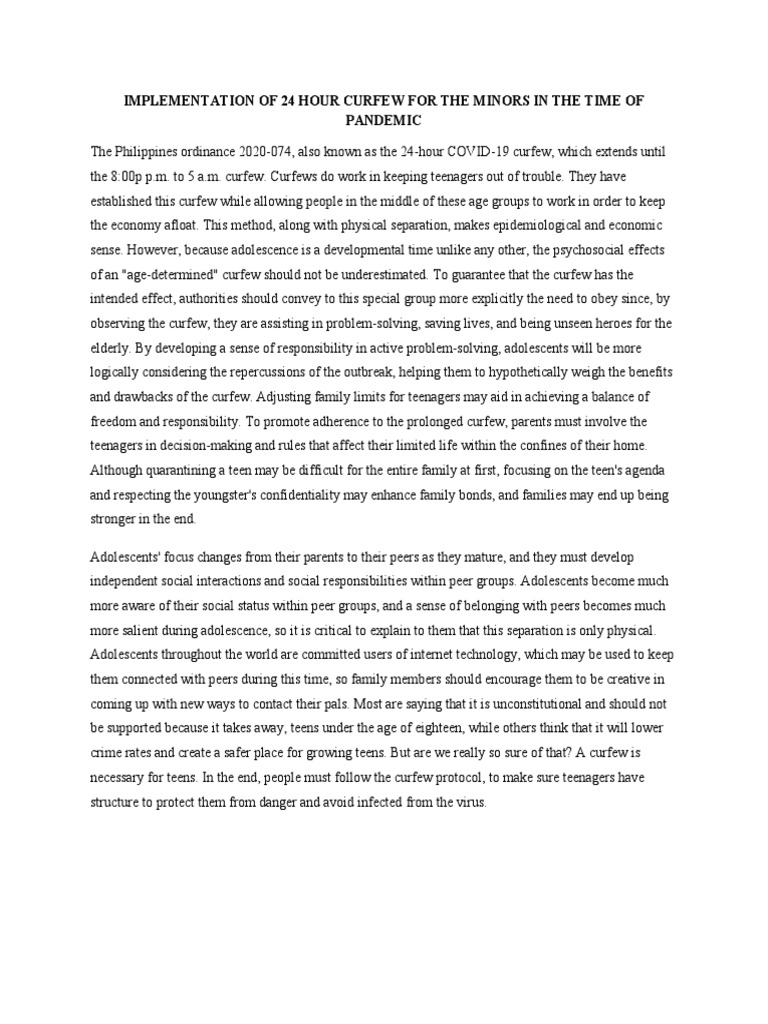 IMPLEMENTATION OF 24 HOUR CURFEW FOR THE MINORS IN THE TIME OF PANDEMIC

The Philippines ordinance 2020-074, also known as the 24-hour COVID-19 curfew, which extends until the 8:00p p.m. to 5 a.m. curfew. Curfews do work in keeping teenagers out of trouble. They have established this curfew while allowing people in the middle of these age groups to work in order to keep the economy afloat. This method, along with physical separation, makes epidemiological and economic sense. However, because adolescence is a developmental time unlike any other, the psychosocial effects of an "age-determined" curfew should not be underestimated. To guarantee that the curfew has the intended effect, authorities should convey to this special group more explicitly the need to obey since, by observing the curfew, they are assisting in problem-solving, saving lives, and being unseen heroes for the elderly. By developing a sense of responsibility in active problem-solving, adolescents will be more logically considering the repercussions of the outbreak, helping them to hypothetically weigh the benefits and drawbacks of the curfew. Adjusting family limits for teenagers may aid in achieving a balance of freedom and responsibility. To promote adherence to the prolonged curfew, parents must involve the teenagers in decision-making and rules that affect their limited life within the confines of their home. Although quarantining a teen may be difficult for the entire family at first, focusing on the teen's agenda and respecting the youngster's confidentiality may enhance family bonds, and families may end up being stronger in the end.

Adolescents' focus changes from their parents to their peers as they mature, and they must develop independent social interactions and social responsibilities within peer groups. Adolescents become much more aware of their social status within peer groups, and a sense of belonging with peers becomes much more salient during adolescence, so it is critical to explain to them that this separation is only physical. Adolescents throughout the world are committed users of internet technology, which may be used to keep them connected with peers during this time, so family members should encourage them to be creative in coming up with new ways to contact their pals. Most are saying that it is unconstitutional and should not be supported because it takes away, teens under the age of eighteen, while others think that it will lower crime rates and create a safer place for growing teens. But are we really so sure of that? A curfew is necessary for teens. In the end, people must follow the curfew protocol, to make sure teenagers have structure to protect them from danger and avoid infected from the virus.